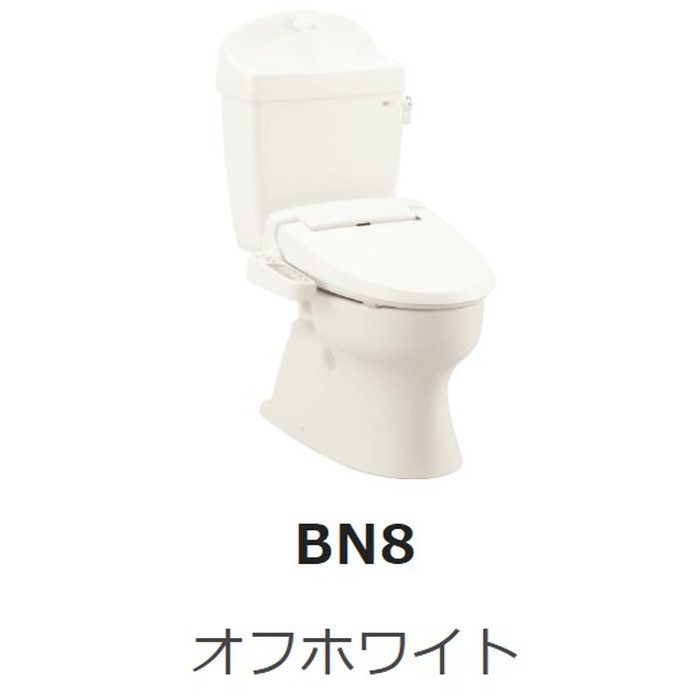 BN8

オフホワイト